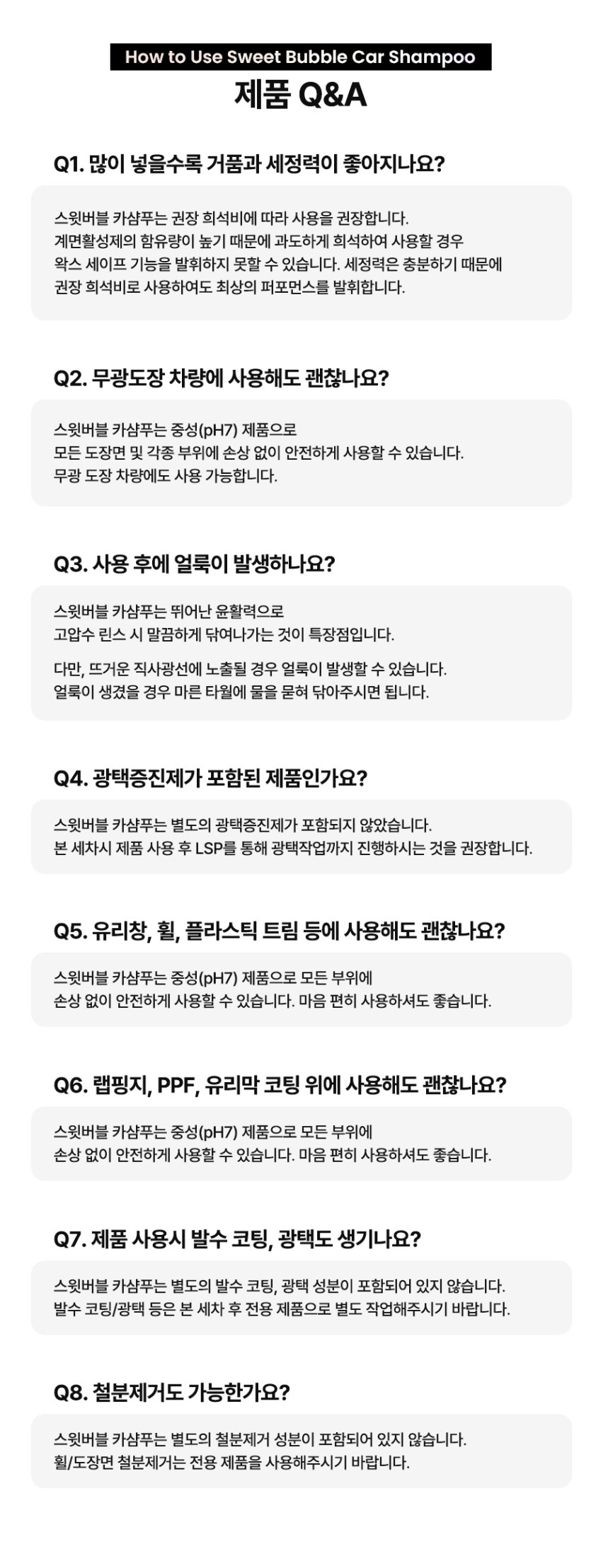 How to Use Sweet Bubble Car Shampoo

제품 Q&A

Q1. 많이 넣을수록 거품과 세정력이 좋아지나요?

스윗버블 카샴푸는 권장 희석비에 따라 사용을 권장합니다. 계면활성제의 함유량이 높기 때문에 과도하게 희석하여 사용할 경우 왁스 세이프 기능을 발휘하지 못할 수 있습니다. 세정력은 충분하기 때문에 권장 희석비로 사용하여도 최상의 퍼포먼스를 발휘합니다.

Q2. 무광도장 차량에 사용해도 괜찮나요?

스윗버블 카샴푸는 중성(pH7) 제품으로 모든 도장면 및 각종 부위에 손상 없이 안전하게 사용할 수 있습니다. 무광 도장 차량에도 사용 가능합니다.

Q3. 사용 후에 얼룩이 발생하나요?

스윗버블 카샴푸는 뛰어난 윤활력으로 고압수 린스 시 말끔하게 닦여나가는 것이 특장점입니다.

다만, 뜨거운 직사광선에 노출될 경우 얼룩이 발생할 수 있습니다. 얼룩이 생겼을 경우 마른 타월에 물을 묻혀 닦아주시면 됩니다.

Q4. 광택증진제가 포함된 제품인가요?

스윗버블 카샴푸는 별도의 광택증진제가 포함되지 않았습니다. 본 세차시 제품 사용 후 LSP를 통해 광택작업까지 진행하시는 것을 권장합니다.

Q5. 유리창, 휠, 플라스틱 트림 등에 사용해도 괜찮나요?

스윗버블 카샴푸는 중성(pH7) 제품으로 모든 부위에 손상 없이 안전하게 사용할 수 있습니다. 마음 편히 사용하셔도 좋습니다.

Q6. 랩핑지, PPF, 유리막 코팅 위에 사용해도 괜찮나요?

스윗버블 카샴푸는 중성(pH7) 제품으로 모든 부위에 손상 없이 안전하게 사용할 수 있습니다. 마음 편히 사용하셔도 좋습니다.

Q7. 제품 사용시 발수 코팅, 광택도 생기나요?

스윗버블 카샴푸는 별도의 발수 코팅, 광택 성분이 포함되어 있지 않습니다. 발수 코팅/광택 등은 본 세차 후 전용 제품으로 별도 작업해주시기 바랍니다.

Q8. 철분제거도 가능한가요?

스윗버블 카샴푸는 별도의 철분제거 성분이 포함되어 있지 않습니다. 휠/도장면 철분제거는 전용 제품을 사용해주시기 바랍니다.